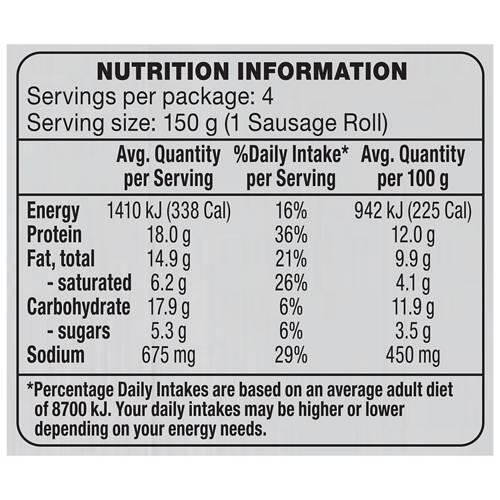 NUTRITION INFORMATION
Servings per package: 4
Serving size: 150 g (1 Sausage Roll)

| | Avg. Quantity per Serving | %Daily Intake* per Serving | Avg. Quantity per 100 g |
|---|---|---|---|
| Energy | 1410 kJ (338 Cal) | 16% | 942 kJ (225 Cal) |
| Protein | 18.0 g | 36% | 12.0 g |
| Fat, total | 14.9 g | 21% | 9.9 g |
| - saturated | 6.2 g | 26% | 4.1 g |
| Carbohydrate | 17.9 g | 6% | 11.9 g |
| - sugars | 5.3 g | 6% | 3.5 g |
| Sodium | 675 mg | 29% | 450 mg |

*Percentage Daily Intakes are based on an average adult diet of 8700 kJ. Your daily intakes may be higher or lower depending on your energy needs.